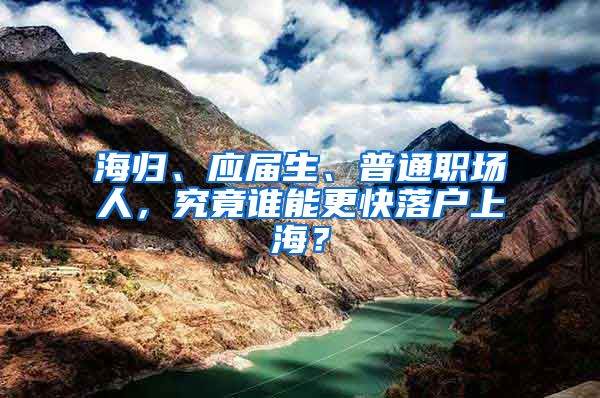 海归、应届生、普通职场人，究竟谁能更快落户上海？